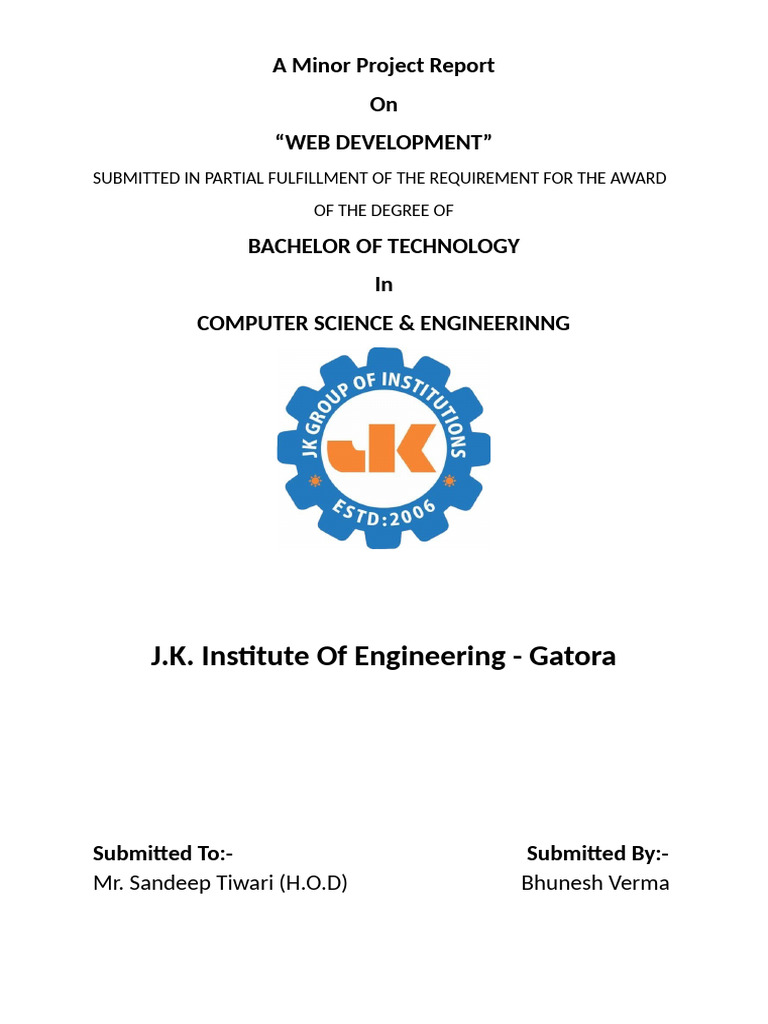 A Minor Project Report

On

“WEB DEVELOPMENT”

SUBMITTED IN PARTIAL FULFILLMENT OF THE REQUIREMENT FOR THE AWARD OF THE DEGREE OF

BACHELOR OF TECHNOLOGY

In

COMPUTER SCIENCE & ENGINEERINNG

JK GROUP OF INSTITUTIONS

JK

ESTD:2006

J.K. Institute Of Engineering - Gatora

Submitted To:-
Mr. Sandeep Tiwari (H.O.D)

Submitted By:-
Bhunesh Verma